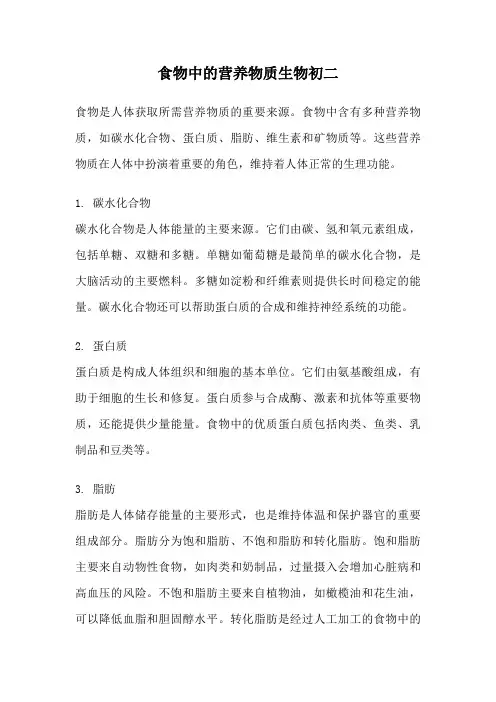 食物中的营养物质生物初二

食物是人体获取所需营养物质的重要来源。食物中含有多种营养物质，如碳水化合物、蛋白质、脂肪、维生素和矿物质等。这些营养物质在人体中扮演着重要的角色，维持着人体正常的生理功能。

1. 碳水化合物
碳水化合物是人体能量的主要来源。它们由碳、氢和氧元素组成，包括单糖、双糖和多糖。单糖如葡萄糖是最简单的碳水化合物，是大脑活动的主要燃料。多糖如淀粉和纤维素则提供长时间稳定的能量。碳水化合物还可以帮助蛋白质的合成和维持神经系统的功能。

2. 蛋白质
蛋白质是构成人体组织和细胞的基本单位。它们由氨基酸组成，有助于细胞的生长和修复。蛋白质参与合成酶、激素和抗体等重要物质，还能提供少量能量。食物中的优质蛋白质包括肉类、鱼类、乳制品和豆类等。

3. 脂肪
脂肪是人体储存能量的主要形式，也是维持体温和保护器官的重要组成部分。脂肪分为饱和脂肪、不饱和脂肪和转化脂肪。饱和脂肪主要来自动物性食物，如肉类和奶制品，过量摄入会增加心脏病和高血压的风险。不饱和脂肪主要来自植物油，如橄榄油和花生油，可以降低血脂和胆固醇水平。转化脂肪是经过人工加工的食物中的